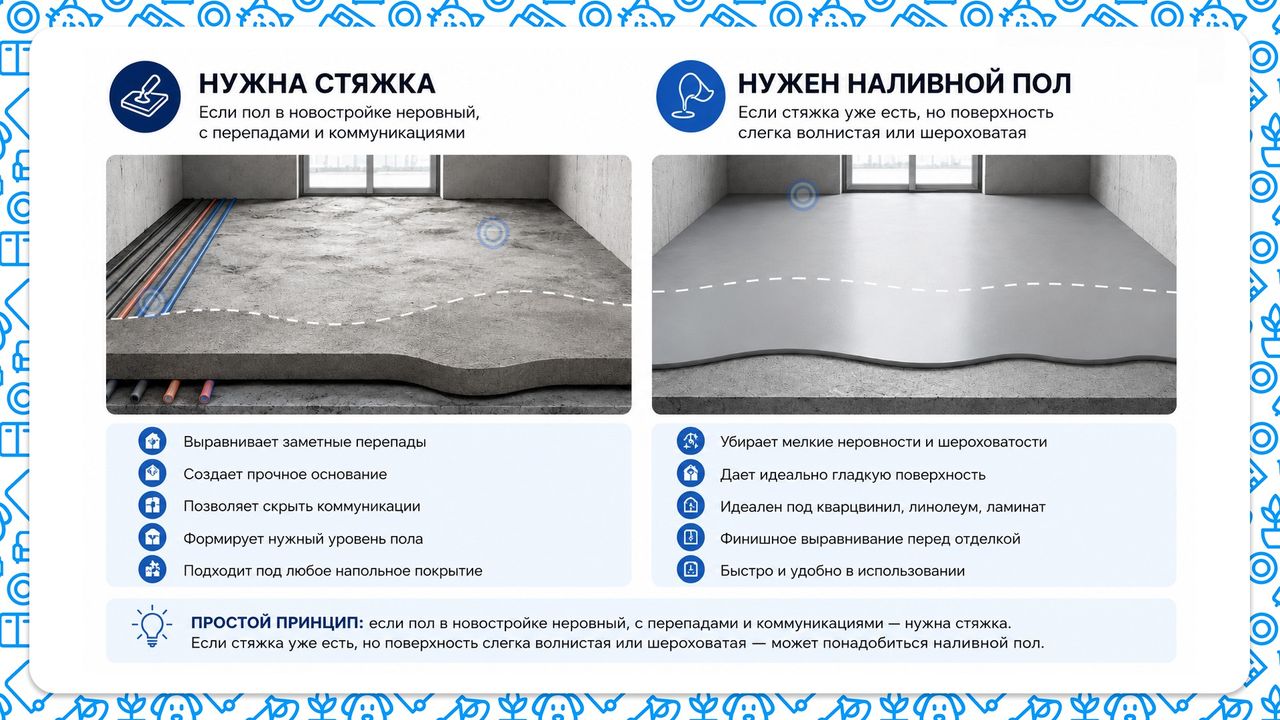 НУЖНА СТЯЖКА
Если пол в новостройке неровный, с перепадами и коммуникациями

Выравнивает заметные перепады
Создает прочное основание
Позволяет скрыть коммуникации
Формирует нужный уровень пола
Подходит под любое напольное покрытие

НУЖЕН НАЛИВНОЙ ПОЛ
Если стяжка уже есть, но поверхность слегка волнистая или шероховатая

Убирает мелкие неровности и шероховатости
Дает идеально гладкую поверхность
Идеален под кварцвинил, линолеум, ламинат
Финишное выравнивание перед отделкой
Быстро и удобно в использовании

ПРОСТОЙ ПРИНЦИП: если пол в новостройке неровный, с перепадами и коммуникациями — нужна стяжка. Если стяжка уже есть, но поверхность слегка волнистая или шероховатая — может понадобиться наливной пол.